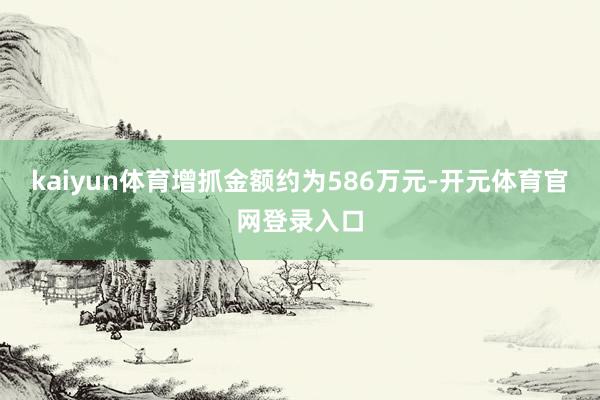 kaiyun体育增抓金额约为586万元-开元体育官网登录入口